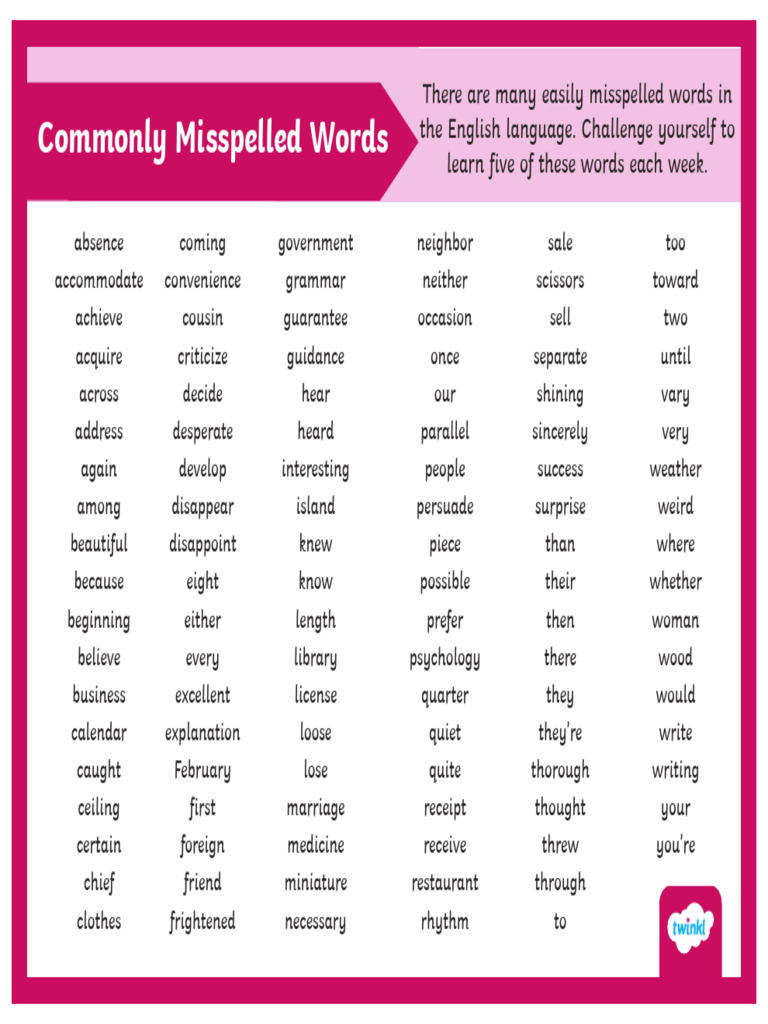 Commonly Misspelled Words

There are many easily misspelled words in the English language. Challenge yourself to learn five of these words each week.

absence
accommodate
achieve
acquire
across
address
again
among
beautiful
because
beginning
believe
business
calendar
caught
ceiling
certain
chief
clothes

coming
convenience
cousin
criticize
decide
desperate
develop
disappear
disappoint
eight
either
every
excellent
explanation
February
first
foreign
friend
frightened

government
grammar
guarantee
guidance
hear
heard
interesting
island
knew
know
length
library
license
loose
lose
marriage
medicine
miniature
necessary

neighbor
neither
occasion
once
our
parallel
people
persuade
piece
possible
prefer
psychology
quarter
quiet
quite
receipt
receive
restaurant
rhythm

sale
scissors
sell
separate
shining
sincerely
success
surprise
than
their
then
there
they
they're
thorough
thought
threw
through
to

too
toward
two
until
vary
very
weather
weird
where
whether
woman
wood
would
write
writing
your
you're

twinkl